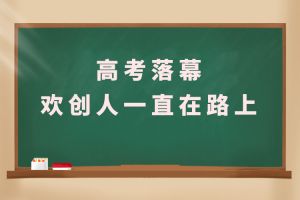 高考落幕
欢创人一直在路上